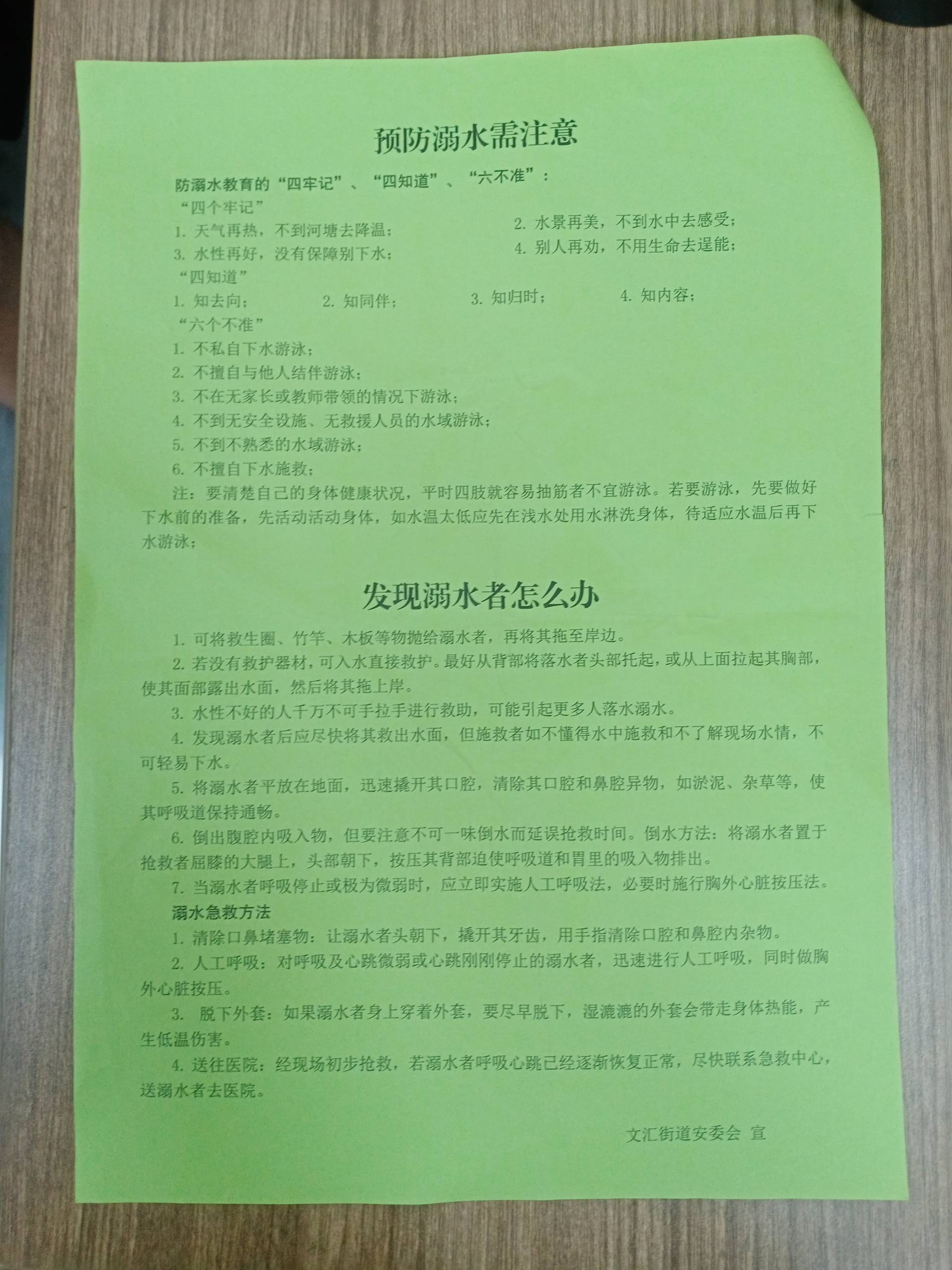 预防溺水需注意

防溺水教育的“四牢记”、“四知道”、“六不准”：

“四个牢记”

1. 天气再热，不到河塘去降温；

2. 水景再美，不到水中去感受；

3. 水性再好，没有保障别下水；

4. 别人再劝，不用生命去逞能；

“四知道”

1. 知去向；

2. 知同伴；

3. 知归时；

4. 知内容；

“六个不准”

1. 不私自下水游泳；

2. 不擅自与他人结伴游泳；

3. 不在无家长或教师带领的情况下游泳；

4. 不到无安全设施、无救援人员的水域游泳；

5. 不到不熟悉的水域游泳；

6. 不擅自下水施救；

注：要清楚自己的身体健康状况，平时四肢就容易抽筋者不宜游泳。若要游泳，先要做好下水前的准备，先活动活动身体，如水温太低应先在浅水处用水淋洗身体，待适应水温后再下水游泳；

发现溺水者怎么办

1. 可将救生圈、竹竿、木板等物抛给溺水者，再将其拖至岸边。

2. 若没有救护器材，可入水直接救护。最好从背部将落水者头部托起，或从上面拉起其胸部，使其面部露出水面，然后将其拖上岸。

3. 水性不好的人千万不可手拉手进行救助，可能引起更多人落水溺水。

4. 发现溺水者后应尽快将其救出水面，但施救者如不懂得水中施救和不了解现场水情，不可轻易下水。

5. 将溺水者平放在地面，迅速撬开其口腔，清除其口腔和鼻腔异物，如淤泥、杂草等，使其呼吸道保持通畅。

6. 倒出腹腔内吸入物，但要注意不可一味倒水而延误抢救时间。倒水方法：将溺水者置于抢救者屈膝的大腿上，头部朝下，按压其背部迫使呼吸道和胃里的吸入物排出。

7. 当溺水者呼吸停止或极为微弱时，应立即实施人工呼吸法，必要时施行胸外心脏按压法。

溺水急救方法

1. 清除口鼻堵塞物：让溺水者头朝下，撬开其牙齿，用手指清除口腔和鼻腔内杂物。

2. 人工呼吸：对呼吸及心跳微弱或心跳刚刚停止的溺水者，迅速进行人工呼吸，同时做胸外心脏按压。

3. 脱下外套：如果溺水者身上穿着外套，要尽早脱下，湿漉漉的外套会带走身体热能，产生低温伤害。

4. 送往医院：经现场初步抢救，若溺水者呼吸心跳已经逐渐恢复正常，尽快联系急救中心，送溺水者去医院。

文汇街道安委会 宣